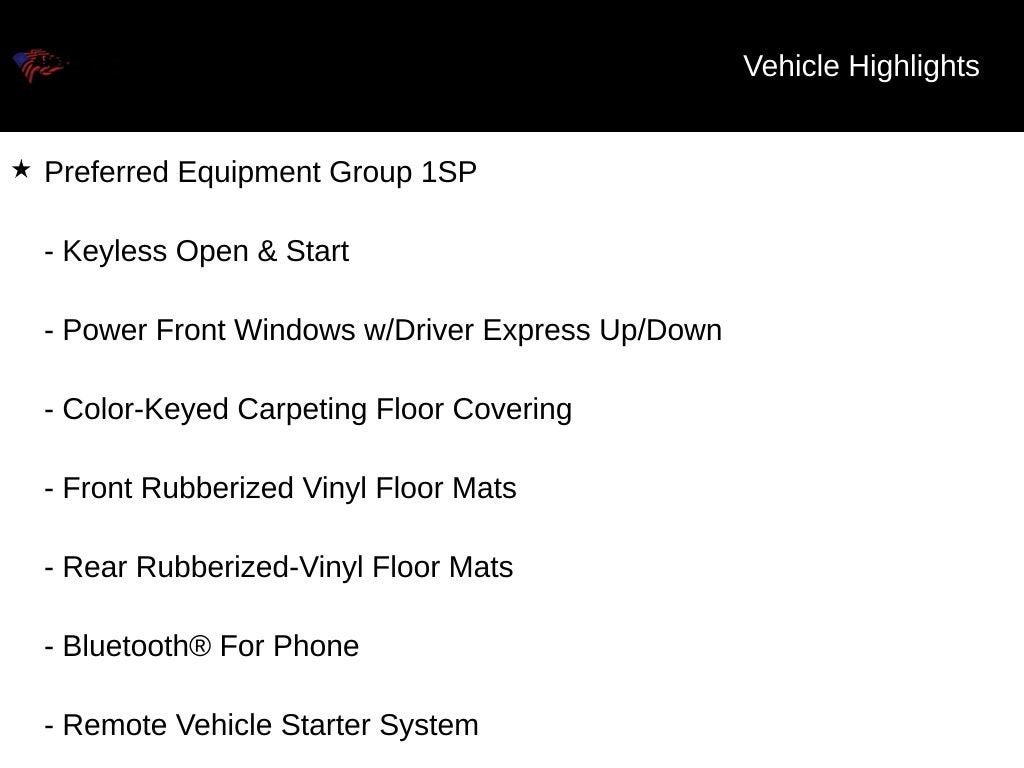 Vehicle Highlights

★ Preferred Equipment Group 1SP

- Keyless Open & Start

- Power Front Windows w/Driver Express Up/Down

- Color-Keyed Carpeting Floor Covering

- Front Rubberized Vinyl Floor Mats

- Rear Rubberized-Vinyl Floor Mats

- Bluetooth® For Phone

- Remote Vehicle Starter System